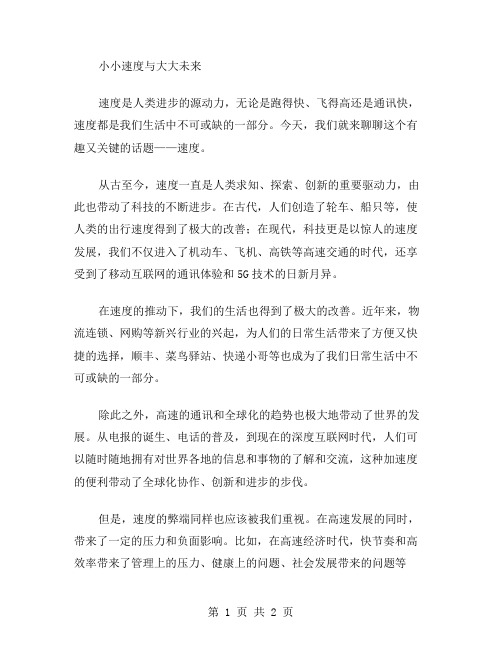 小小速度与大大未来

速度是人类进步的源动力，无论是跑得快、飞得高还是通讯快，速度都是我们生活中不可或缺的一部分。今天，我们就来聊聊这个有趣又关键的话题——速度。

从古至今，速度一直是人类求知、探索、创新的重要驱动力，由此也带动了科技的不断进步。在古代，人们创造了轮车、船只等，使人类的出行速度得到了极大的改善；在现代，科技更是以惊人的速度发展，我们不仅进入了机动车、飞机、高铁等高速交通的时代，还享受到了移动互联网的通讯体验和5G技术的日新月异。

在速度的推动下，我们的生活也得到了极大的改善。近年来，物流连锁、网购等新兴行业的兴起，为人们的日常生活带来了方便又快捷的选择，顺丰、菜鸟驿站、快递小哥等也成为了我们日常生活中不可或缺的一部分。

除此之外，高速的通讯和全球化的趋势也极大地带动了世界的发展。从电报的诞生、电话的普及，到现在的深度互联网时代，人们可以随时随地拥有对世界各地的信息和事物的了解和交流，这种加速度的便利带动了全球化协作、创新和进步的步伐。

但是，速度的弊端同样也应该被我们重视。在高速发展的同时，带来了一定的压力和负面影响。比如，在高速经济时代，快节奏和高效率带来了管理上的压力、健康上的问题、社会发展带来的问题等

第 1 页 共 2 页